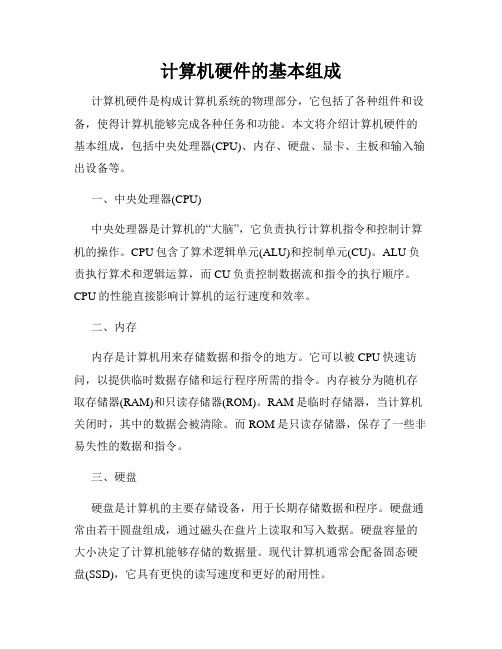 计算机硬件的基本组成

计算机硬件是构成计算机系统的物理部分，它包括了各种组件和设备，使得计算机能够完成各种任务和功能。本文将介绍计算机硬件的基本组成，包括中央处理器(CPU)、内存、硬盘、显卡、主板和输入输出设备等。

一、中央处理器(CPU)

中央处理器是计算机的“大脑”，它负责执行计算机指令和控制计算机的操作。CPU包含了算术逻辑单元(ALU)和控制单元(CU)。ALU负责执行算术和逻辑运算，而CU负责控制数据流和指令的执行顺序。CPU的性能直接影响计算机的运行速度和效率。

二、内存

内存是计算机用来存储数据和指令的地方。它可以被CPU快速访问，以提供临时数据存储和运行程序所需的指令。内存被分为随机存取存储器(RAM)和只读存储器(ROM)。RAM是临时存储器，当计算机关闭时，其中的数据会被清除。而ROM是只读存储器，保存了一些非易失性的数据和指令。

三、硬盘

硬盘是计算机的主要存储设备，用于长期存储数据和程序。硬盘通常由若干圆盘组成，通过磁头在盘片上读取和写入数据。硬盘容量的大小决定了计算机能够存储的数据量。现代计算机通常会配备固态硬盘(SSD)，它具有更快的读写速度和更好的耐用性。